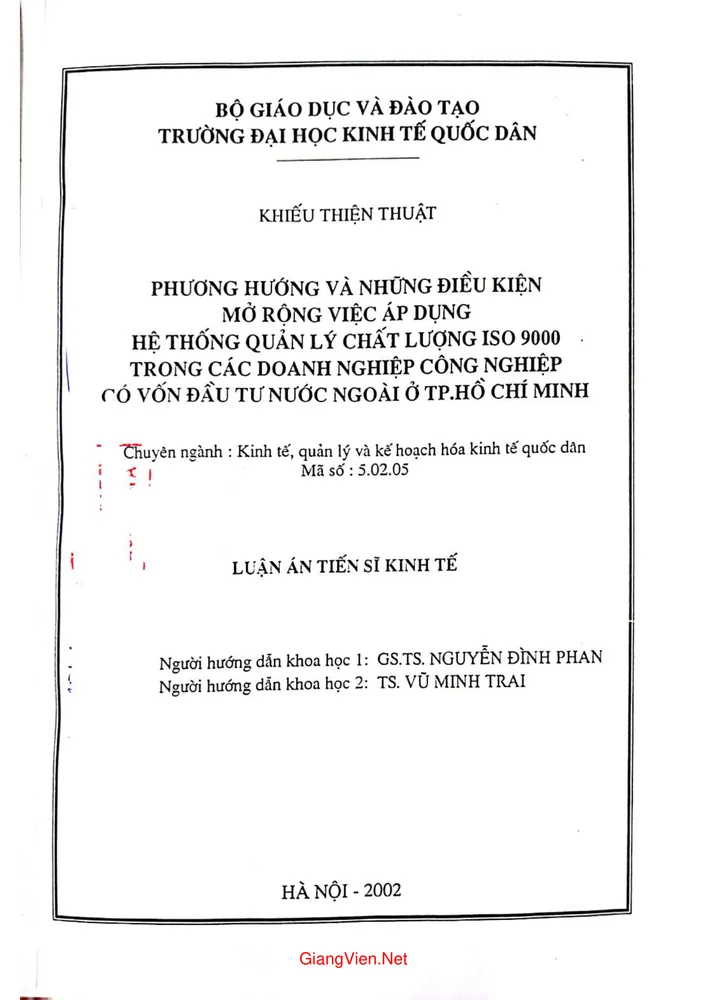 BỘ GIÁO DỤC VÀ ĐÀO TẠO
TRƯỜNG ĐẠI HỌC KINH TẾ QUỐC DÂN

KHIẾU THIỆN THUẬT

PHƯƠNG HƯỚNG VÀ NHỮNG ĐIỀU KIỆN
MỞ RỘNG VIỆC ÁP DỤNG
HỆ THỐNG QUẢN LÝ CHẤT LƯỢNG ISO 9000
TRONG CÁC DOANH NGHIỆP CÔNG NGHIỆP
CÓ VỐN ĐẦU TƯ NƯỚC NGOÀI Ở TP.HỒ CHÍ MINH

Chuyên ngành : Kinh tế, quản lý và kế hoạch hóa kinh tế quốc dân
Mã số : 5.02.05

LUẬN ÁN TIẾN SĨ KINH TẾ

Người hướng dẫn khoa học 1: GS.TS. NGUYỄN ĐÌNH PHAN
Người hướng dẫn khoa học 2: TS. VŨ MINH TRAI

HÀ NỘI - 2002

GiangVien.Net